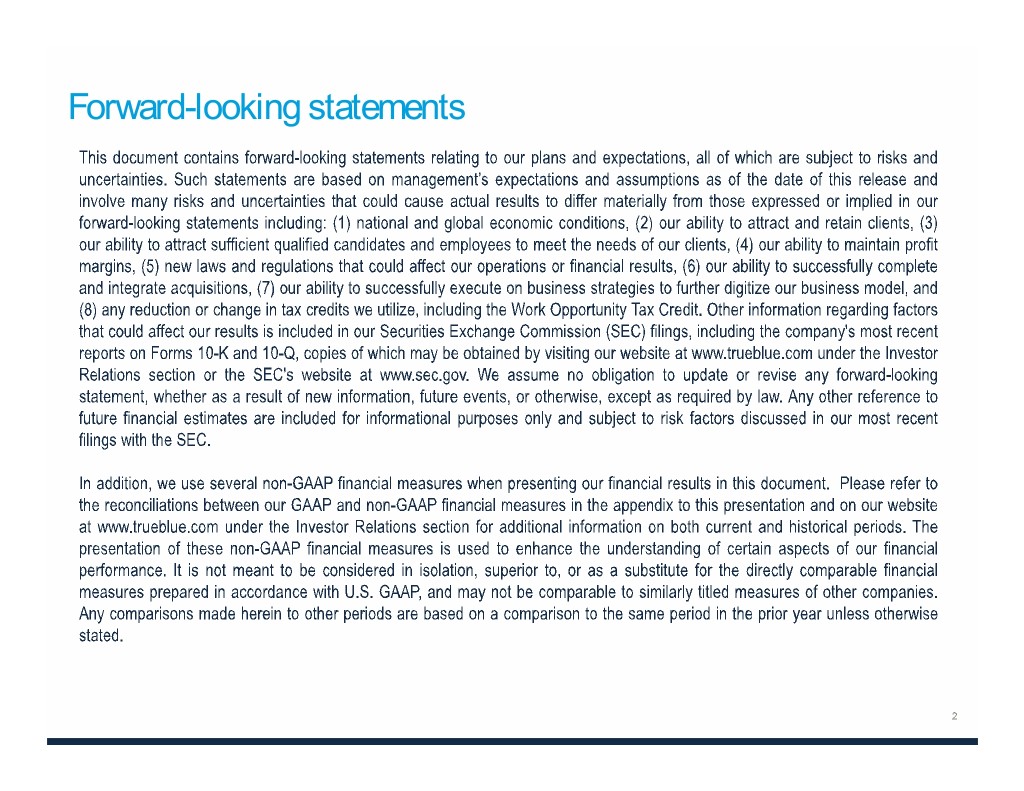 Forward-looking statements

This document contains forward-looking statements relating to our plans and expectations, all of which are subject to risks and uncertainties. Such statements are based on management's expectations and assumptions as of the date of this release and involve many risks and uncertainties that could cause actual results to differ materially from those expressed or implied in our forward-looking statements including: (1) national and global economic conditions, (2) our ability to attract and retain clients, (3) our ability to attract sufficient qualified candidates and employees to meet the needs of our clients, (4) our ability to maintain profit margins, (5) new laws and regulations that could affect our operations or financial results, (6) our ability to successfully complete and integrate acquisitions, (7) our ability to successfully execute on business strategies to further digitize our business model, and (8) any reduction or change in tax credits we utilize, including the Work Opportunity Tax Credit. Other information regarding factors that could affect our results is included in our Securities Exchange Commission (SEC) filings, including the company's most recent reports on Forms 10-K and 10-Q, copies of which may be obtained by visiting our website at www.trueblue.com under the Investor Relations section or the SEC's website at www.sec.gov. We assume no obligation to update or revise any forward-looking statement, whether as a result of new information, future events, or otherwise, except as required by law. Any other reference to future financial estimates are included for informational purposes only and subject to risk factors discussed in our most recent filings with the SEC.

In addition, we use several non-GAAP financial measures when presenting our financial results in this document. Please refer to the reconciliations between our GAAP and non-GAAP financial measures in the appendix to this presentation and on our website at www.trueblue.com under the Investor Relations section for additional information on both current and historical periods. The presentation of these non-GAAP financial measures is used to enhance the understanding of certain aspects of our financial performance. It is not meant to be considered in isolation, superior to, or as a substitute for the directly comparable financial measures prepared in accordance with U.S. GAAP, and may not be comparable to similarly titled measures of other companies. Any comparisons made herein to other periods are based on a comparison to the same period in the prior year unless otherwise stated.

2